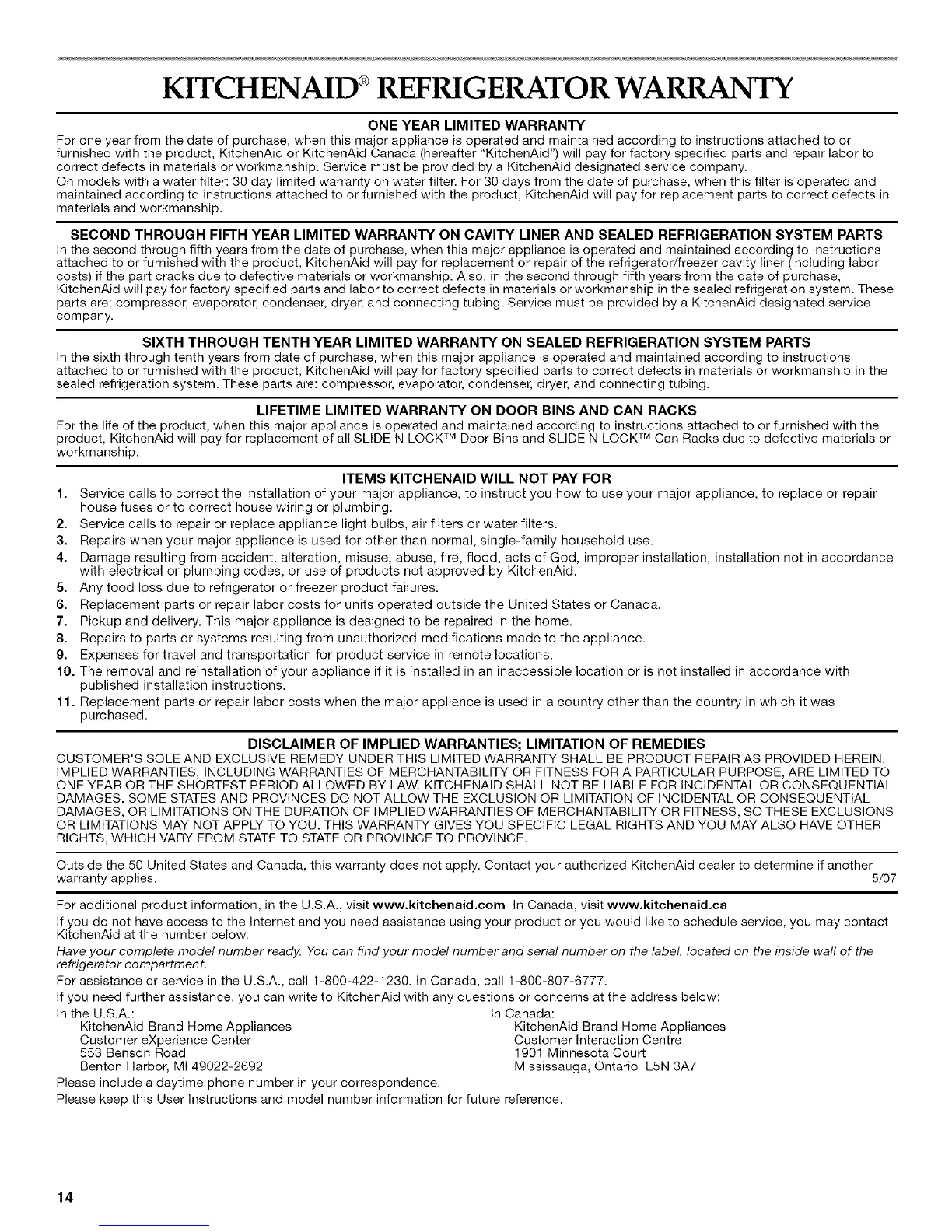 KITCHENAID® REFRIGERATOR WARRANTY

ONE YEAR LIMITED WARRANTY

For one year from the date of purchase, when this major appliance is operated and maintained according to instructions attached to or furnished with the product, KitchenAid or KitchenAid Canada (hereafter "KitchenAid") will pay for factory specified parts and repair labor to correct defects in materials or workmanship. Service must be provided by a KitchenAid designated service company.

On models with a water filter: 30 day limited warranty on water filter. For 30 days from the date of purchase, when this filter is operated and maintained according to instructions attached to or furnished with the product, KitchenAid will pay for replacement parts to correct defects in materials and workmanship.

SECOND THROUGH FIFTH YEAR LIMITED WARRANTY ON CAVITY LINER AND SEALED REFRIGERATION SYSTEM PARTS

In the second through fifth years from the date of purchase, when this major appliance is operated and maintained according to instructions attached to or furnished with the product, KitchenAid will pay for replacement or repair of the refrigerator/freezer cavity liner (including labor costs) if the part cracks due to defective materials or workmanship. Also, in the second through fifth years from the date of purchase, KitchenAid will pay for factory specified parts and labor to correct defects in materials or workmanship in the sealed refrigeration system. These parts are: compressor, evaporator, condenser, dryer, and connecting tubing. Service must be provided by a KitchenAid designated service company.

SIXTH THROUGH TENTH YEAR LIMITED WARRANTY ON SEALED REFRIGERATION SYSTEM PARTS

In the sixth through tenth years from date of purchase, when this major appliance is operated and maintained according to instructions attached to or furnished with the product, KitchenAid will pay for factory specified parts to correct defects in materials or workmanship in the sealed refrigeration system. These parts are: compressor, evaporator, condenser, dryer, and connecting tubing.

LIFETIME LIMITED WARRANTY ON DOOR BINS AND CAN RACKS

For the life of the product, when this major appliance is operated and maintained according to instructions attached to or furnished with the product, KitchenAid will pay for replacement of all SLIDE N LOCK™ Door Bins and SLIDE N LOCK™ Can Racks due to defective materials or workmanship.

ITEMS KITCHENAID WILL NOT PAY FOR

1. Service calls to correct the installation of your major appliance, to instruct you how to use your major appliance, to replace or repair house fuses or to correct house wiring or plumbing.
2. Service calls to repair or replace appliance light bulbs, air filters or water filters.
3. Repairs when your major appliance is used for other than normal, single-family household use.
4. Damage resulting from accident, alteration, misuse, abuse, fire, flood, acts of God, improper installation, installation not in accordance with electrical or plumbing codes, or use of products not approved by KitchenAid.
5. Any food loss due to refrigerator or freezer product failures.
6. Replacement parts or repair labor costs for units operated outside the United States or Canada.
7. Pickup and delivery. This major appliance is designed to be repaired in the home.
8. Repairs to parts or systems resulting from unauthorized modifications made to the appliance.
9. Expenses for travel and transportation for product service in remote locations.
10. The removal and reinstallation of your appliance if it is installed in an inaccessible location or is not installed in accordance with published installation instructions.
11. Replacement parts or repair labor costs when the major appliance is used in a country other than the country in which it was purchased.

DISCLAIMER OF IMPLIED WARRANTIES; LIMITATION OF REMEDIES

CUSTOMER'S SOLE AND EXCLUSIVE REMEDY UNDER THIS LIMITED WARRANTY SHALL BE PRODUCT REPAIR AS PROVIDED HEREIN. IMPLIED WARRANTIES, INCLUDING WARRANTIES OF MERCHANTABILITY OR FITNESS FOR A PARTICULAR PURPOSE, ARE LIMITED TO ONE YEAR OR THE SHORTEST PERIOD ALLOWED BY LAW. KITCHENAID SHALL NOT BE LIABLE FOR INCIDENTAL OR CONSEQUENTIAL DAMAGES. SOME STATES AND PROVINCES DO NOT ALLOW THE EXCLUSION OR LIMITATION OF INCIDENTAL OR CONSEQUENTIAL DAMAGES, OR LIMITATIONS ON THE DURATION OF IMPLIED WARRANTIES OF MERCHANTABILITY OR FITNESS, SO THESE EXCLUSIONS OR LIMITATIONS MAY NOT APPLY TO YOU. THIS WARRANTY GIVES YOU SPECIFIC LEGAL RIGHTS AND YOU MAY ALSO HAVE OTHER RIGHTS, WHICH VARY FROM STATE TO STATE OR PROVINCE TO PROVINCE.

Outside the 50 United States and Canada, this warranty does not apply. Contact your authorized KitchenAid dealer to determine if another warranty applies. 5/07

For additional product information, in the U.S.A., visit www.kitchenaid.com In Canada, visit www.kitchenaid.ca

If you do not have access to the Internet and you need assistance using your product or you would like to schedule service, you may contact KitchenAid at the number below.

Have your complete model number ready. You can find your model number and serial number on the label, located on the inside wall of the refrigerator compartment.

For assistance or service in the U.S.A., call 1-800-422-1230. In Canada, call 1-800-807-6777.

If you need further assistance, you can write to KitchenAid with any questions or concerns at the address below:

In the U.S.A.:
KitchenAid Brand Home Appliances
Customer eXperience Center
553 Benson Road
Benton Harbor, MI 49022-2692

In Canada:
KitchenAid Brand Home Appliances
Customer Interaction Centre
1901 Minnesota Court
Mississauga, Ontario L5N 3A7

Please include a daytime phone number in your correspondence.

Please keep this User Instructions and model number information for future reference.

14